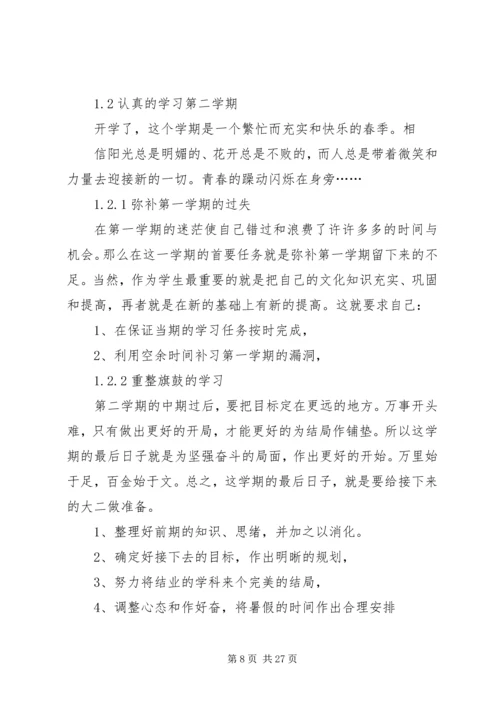 1.2 认真的学习第二学期

开学了，这个学期是一个繁忙而充实和快乐的春季。相信阳光总是明媚的、花开总是不败的，而人总是带着微笑和力量去迎接新的一切。青春的躁动闪烁在身旁……

1.2.1 弥补第一学期的过失

在第一学期的迷茫使自己错过和浪费了许许多多的时间与机会。那么在这一学期的首要任务就是弥补第一学期留下来的不足。当然，作为学生最重要的就是把自己的文化知识充实、巩固和提高，再者就是在新的基础上有新的提高。这就要求自己：

1、在保证当期的学习任务按时完成，

2、利用空余时间补习第一学期的漏洞，

1.2.2 重整旗鼓的学习

第二学期的中期过后，要把目标定在更远的地方。万事开头难，只有做出更好的开局，才能更好的为结局作铺垫。所以这学期的最后日子就是为坚强奋斗的局面，作出更好的开始。万里始于足，百金始于文。总之，这学期的最后日子，就是要给接下来的大二做准备。

1、整理好前期的知识、思绪，并加之以消化。

2、确定好接下去的目标，作出明晰的规划，

3、努力将结业的学科来个完美的结局，

4、调整心态和作好奋，将暑假的时间作出合理安排

第 8 页 共 27 页